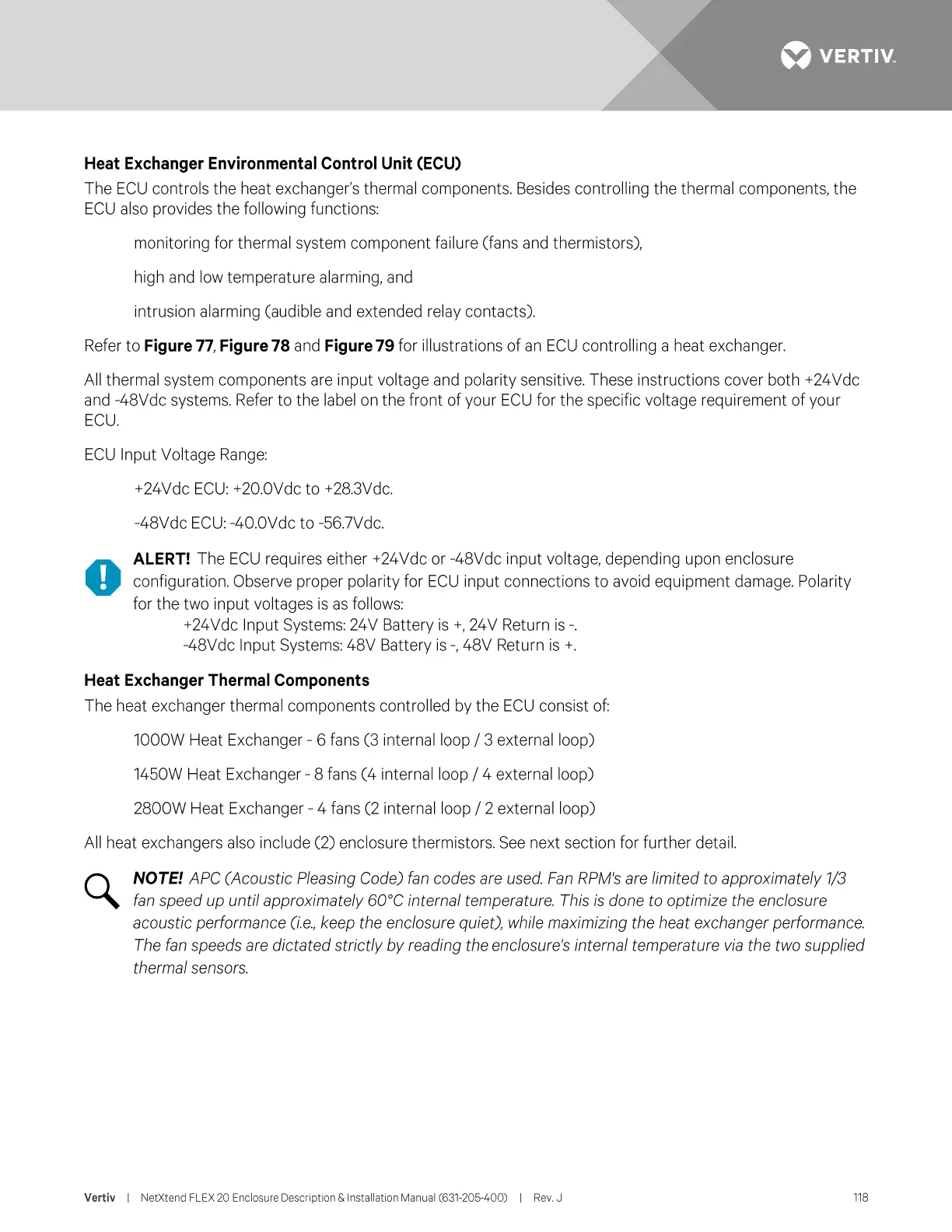 VERTIV.

Heat Exchanger Environmental Control Unit (ECU)
The ECU controls the heat exchanger's thermal components. Besides controlling the thermal components, the ECU also provides the following functions:

monitoring for thermal system component failure (fans and thermistors),

high and low temperature alarming, and

intrusion alarming (audible and extended relay contacts).

Refer to Figure 77, Figure 78 and Figure 79 for illustrations of an ECU controlling a heat exchanger.

All thermal system components are input voltage and polarity sensitive. These instructions cover both +24Vdc and -48Vdc systems. Refer to the label on the front of your ECU for the specific voltage requirement of your ECU.

ECU Input Voltage Range:

+24Vdc ECU: +20.0Vdc to +28.3Vdc.

-48Vdc ECU: -40.0Vdc to -56.7Vdc.

ALERT! The ECU requires either +24Vdc or -48Vdc input voltage, depending upon enclosure configuration. Observe proper polarity for ECU input connections to avoid equipment damage. Polarity for the two input voltages is as follows:
+24Vdc Input Systems: 24V Battery is +, 24V Return is -.
-48Vdc Input Systems: 48V Battery is -, 48V Return is +.

Heat Exchanger Thermal Components
The heat exchanger thermal components controlled by the ECU consist of:

1000W Heat Exchanger - 6 fans (3 internal loop / 3 external loop)

1450W Heat Exchanger - 8 fans (4 internal loop / 4 external loop)

2800W Heat Exchanger - 4 fans (2 internal loop / 2 external loop)

All heat exchangers also include (2) enclosure thermistors. See next section for further detail.

NOTE! APC (Acoustic Pleasing Code) fan codes are used. Fan RPM's are limited to approximately 1/3 fan speed up until approximately 60°C internal temperature. This is done to optimize the enclosure acoustic performance (i.e., keep the enclosure quiet), while maximizing the heat exchanger performance. The fan speeds are dictated strictly by reading the enclosure's internal temperature via the two supplied thermal sensors.

Vertiv | NetXtend FLEX 20 Enclosure Description & Installation Manual (631-205-400) | Rev. J 118